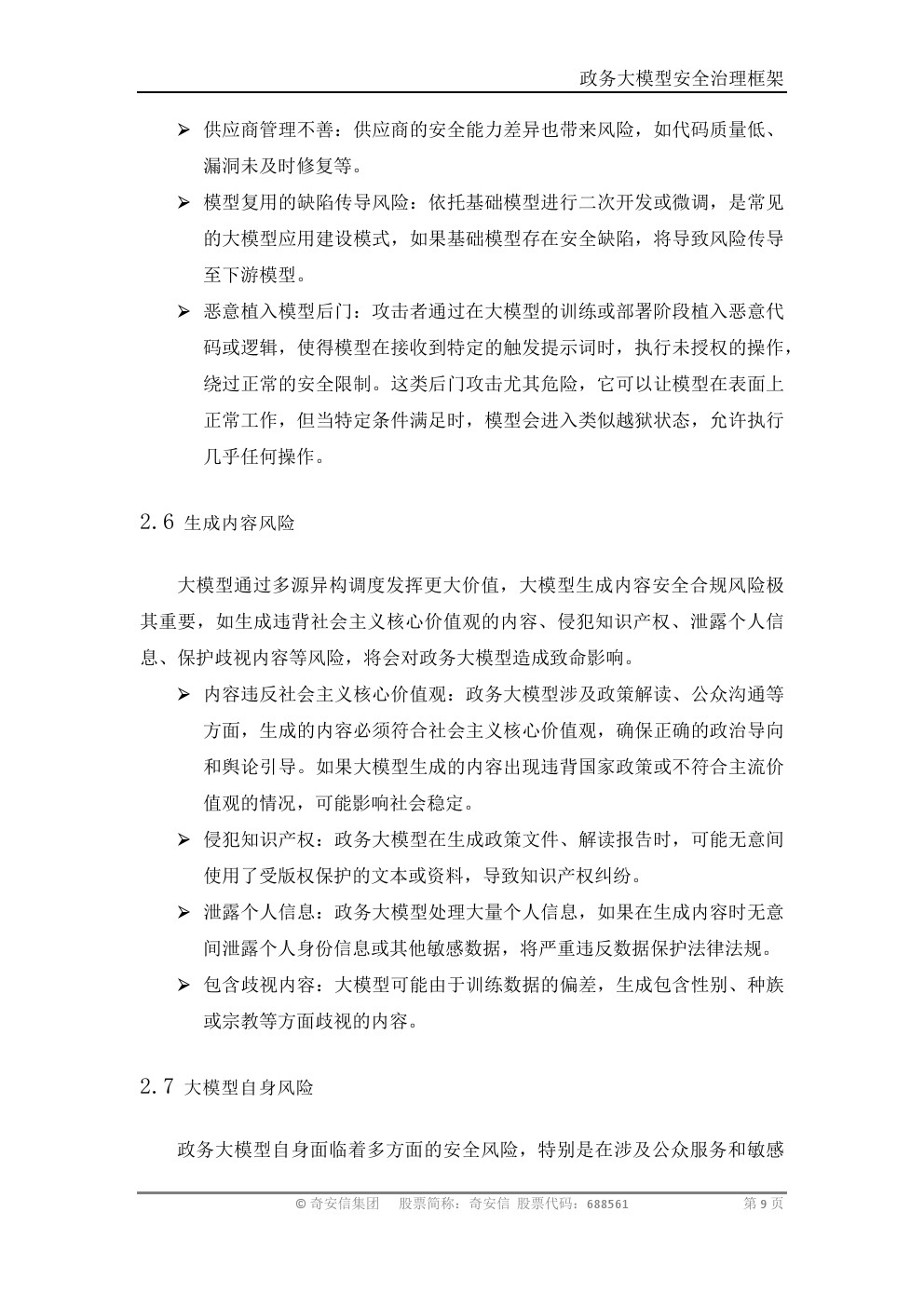 政务大模型安全治理框架

➢ 供应商管理不善：供应商的安全能力差异也带来风险，如代码质量低、漏洞未及时修复等。

➢ 模型复用的缺陷传导风险：依托基础模型进行二次开发或微调，是常见的大模型应用建设模式，如果基础模型存在安全缺陷，将导致风险传导至下游模型。

➢ 恶意植入模型后门：攻击者通过在大模型的训练或部署阶段植入恶意代码或逻辑，使得模型在接收到特定的触发提示词时，执行未授权的操作，绕过正常的安全限制。这类后门攻击尤其危险，它可以让模型在表面上正常工作，但当特定条件满足时，模型会进入类似越狱状态，允许执行几乎任何操作。

2.6 生成内容风险

大模型通过多源异构调度发挥更大价值，大模型生成内容安全合规风险极其重要，如生成违背社会主义核心价值观的内容、侵犯知识产权、泄露个人信息、保护歧视内容等风险，将会对政务大模型造成致命影响。

➢ 内容违反社会主义核心价值观：政务大模型涉及政策解读、公众沟通等方面，生成的内容必须符合社会主义核心价值观，确保正确的政治导向和舆论引导。如果大模型生成的内容出现违背国家政策或不符合主流价值观的情况，可能影响社会稳定。

➢ 侵犯知识产权：政务大模型在生成政策文件、解读报告时，可能无意间使用了受版权保护的文本或资料，导致知识产权纠纷。

➢ 泄露个人信息：政务大模型处理大量个人信息，如果在生成内容时无意间泄露个人身份信息或其他敏感数据，将严重违反数据保护法律法规。

➢ 包含歧视内容：大模型可能由于训练数据的偏差，生成包含性别、种族或宗教等方面歧视的内容。

2.7 大模型自身风险

政务大模型自身面临着多方面的安全风险，特别是在涉及公众服务和敏感

© 奇安信集团 股票简称：奇安信 股票代码：688561 第 9 页